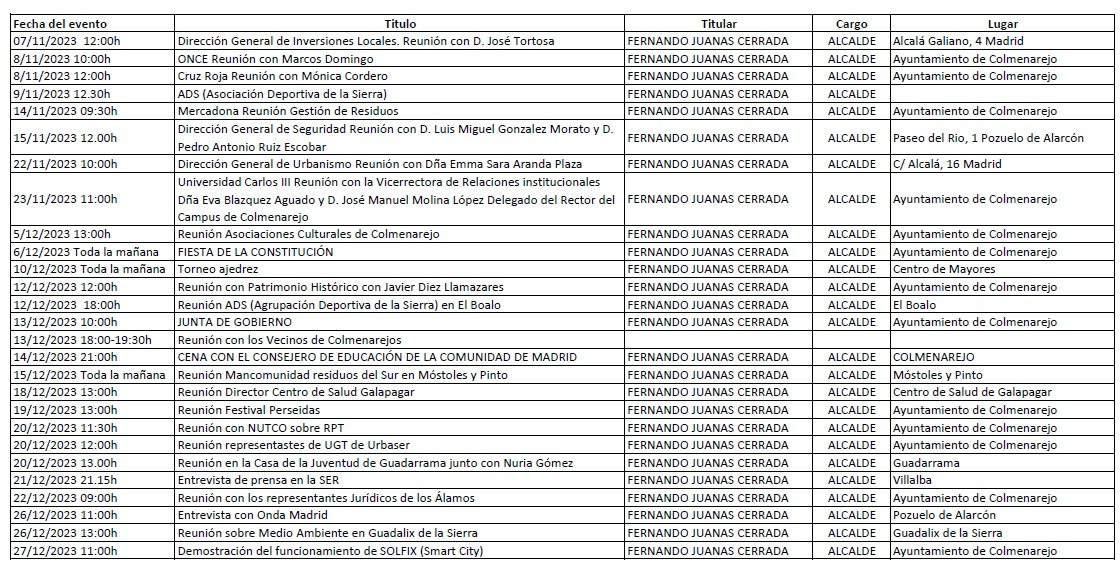 | Fecha del evento | Título | Titular | Cargo | Lugar |
|---|---|---|---|---|
| 07/11/2023 12:00h | Dirección General de Inversiones Locales. Reunión con D. José Tortosa | FERNANDO JUANAS CERRADA | ALCALDE | Alcalá Galiano, 4 Madrid |
| 8/11/2023 10:00h | ONCE Reunión con Marcos Domingo | FERNANDO JUANAS CERRADA | ALCALDE | Ayuntamiento de Colmenarejo |
| 8/11/2023 12:00h | Cruz Roja Reunión con Mónica Cordero | FERNANDO JUANAS CERRADA | ALCALDE | Ayuntamiento de Colmenarejo |
| 9/11/2023 12.30h | ADS (Asociación Deportiva de la Sierra) | FERNANDO JUANAS CERRADA | ALCALDE | |
| 14/11/2023 09:30h | Mercadona Reunión Gestión de Residuos | FERNANDO JUANAS CERRADA | ALCALDE | Ayuntamiento de Colmenarejo |
| 15/11/2023 12.00h | Dirección General de Seguridad Reunión con D. Luis Miguel Gonzalez Morato y D. Pedro Antonio Ruiz Escobar | FERNANDO JUANAS CERRADA | ALCALDE | Paseo del Rio, 1 Pozuelo de Alarcón |
| 22/11/2023 10:00h | Dirección General de Urbanismo Reunión con Dña Emma Sara Aranda Plaza | FERNANDO JUANAS CERRADA | ALCALDE | C/ Alcalá, 16 Madrid |
| 23/11/2023 11:00h | Universidad Carlos III Reunión con la Vicerrectora de Relaciones institucionales Dña Eva Blazquez Aguado y D. José Manuel Molina López Delegado del Rector del Campus de Colmenarejo | FERNANDO JUANAS CERRADA | ALCALDE | Ayuntamiento de Colmenarejo |
| 5/12/2023 13:00h | Reunión Asociaciones Culturales de Colmenarejo | FERNANDO JUANAS CERRADA | ALCALDE | Ayuntamiento de Colmenarejo |
| 6/12/2023 Toda la mañana | FIESTA DE LA CONSTITUCIÓN | FERNANDO JUANAS CERRADA | ALCALDE | Ayuntamiento de Colmenarejo |
| 10/12/2023 Toda la mañana | Torneo ajedrez | FERNANDO JUANAS CERRADA | ALCALDE | Centro de Mayores |
| 12/12/2023 12:00h | Reunión con Patrimonio Histórico con Javier Diez Llamazares | FERNANDO JUANAS CERRADA | ALCALDE | Ayuntamiento de Colmenarejo |
| 12/12/2023 18:00h | Reunión ADS (Agrupación Deportiva de la Sierra) en El Boalo | FERNANDO JUANAS CERRADA | ALCALDE | El Boalo |
| 13/12/2023 10:00h | JUNTA DE GOBIERNO | FERNANDO JUANAS CERRADA | ALCALDE | Ayuntamiento de Colmenarejo |
| 13/12/2023 18:00-19:30h | Reunión con los Vecinos de Colmenarejos | | | |
| 14/12/2023 21:00h | CENA CON EL CONSEJERO DE EDUCACIÓN DE LA COMUNIDAD DE MADRID | FERNANDO JUANAS CERRADA | ALCALDE | COLMENAREJO |
| 15/12/2023 Toda la mañana | Reunión Mancomunidad residuos del Sur en Móstoles y Pinto | FERNANDO JUANAS CERRADA | ALCALDE | Móstoles y Pinto |
| 18/12/2023 13:00h | Reunión Director Centro de Salud Galapagar | FERNANDO JUANAS CERRADA | ALCALDE | Centro de Salud de Galapagar |
| 19/12/2023 13:00h | Reunión Festival Perseidas | FERNANDO JUANAS CERRADA | ALCALDE | Ayuntamiento de Colmenarejo |
| 20/12/2023 11:30h | Reunión con NUTCO sobre RPT | FERNANDO JUANAS CERRADA | ALCALDE | Ayuntamiento de Colmenarejo |
| 20/12/2023 12:00h | Reunión representastes de UGT de Urbaser | FERNANDO JUANAS CERRADA | ALCALDE | Ayuntamiento de Colmenarejo |
| 20/12/2023 13.00h | Reunión en la Casa de la Juventud de Guadarrama junto con Nuria Gómez | FERNANDO JUANAS CERRADA | ALCALDE | Guadarrama |
| 21/12/2023 21.15h | Entrevista de prensa en la SER | FERNANDO JUANAS CERRADA | ALCALDE | Villalba |
| 22/12/2023 09:00h | Reunión con los representantes Jurídicos de los Álamos | FERNANDO JUANAS CERRADA | ALCALDE | Ayuntamiento de Colmenarejo |
| 26/12/2023 11:00h | Entrevista con Onda Madrid | FERNANDO JUANAS CERRADA | ALCALDE | Pozuelo de Alarcón |
| 26/12/2023 13:00h | Reunión sobre Medio Ambiente en Guadalix de la Sierra | FERNANDO JUANAS CERRADA | ALCALDE | Guadalix de la Sierra |
| 27/12/2023 11:00h | Demostración del funcionamiento de SOLFIX (Smart City) | FERNANDO JUANAS CERRADA | ALCALDE | Ayuntamiento de Colmenarejo |